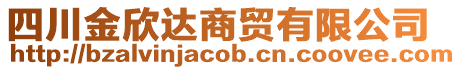 四川金欣达商贸有限公司
http://bzalvinjacob.cn.coovee.com